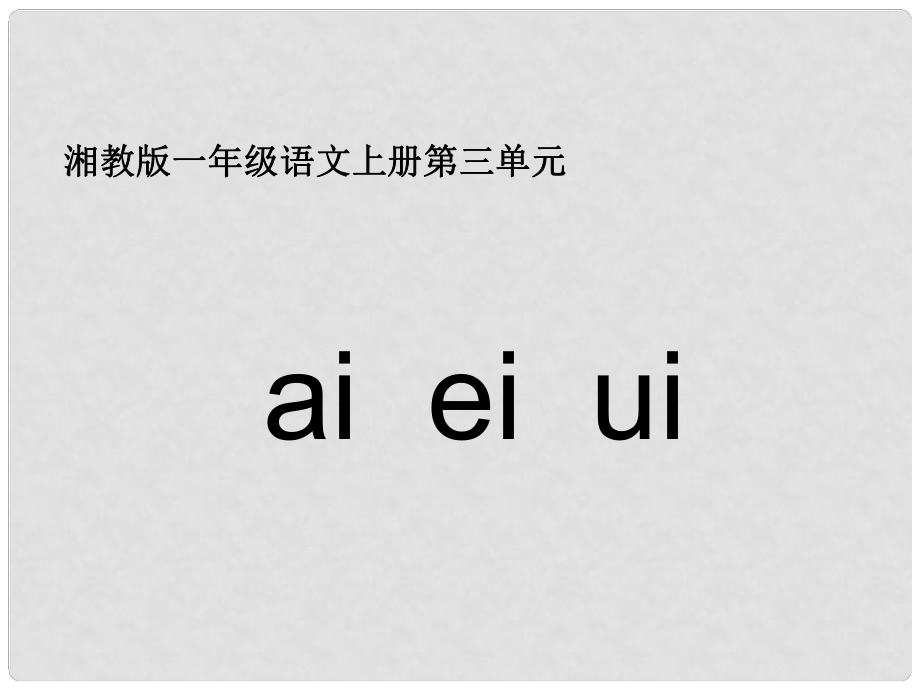 湘教版一年级语文上册第三单元

ai ei ui